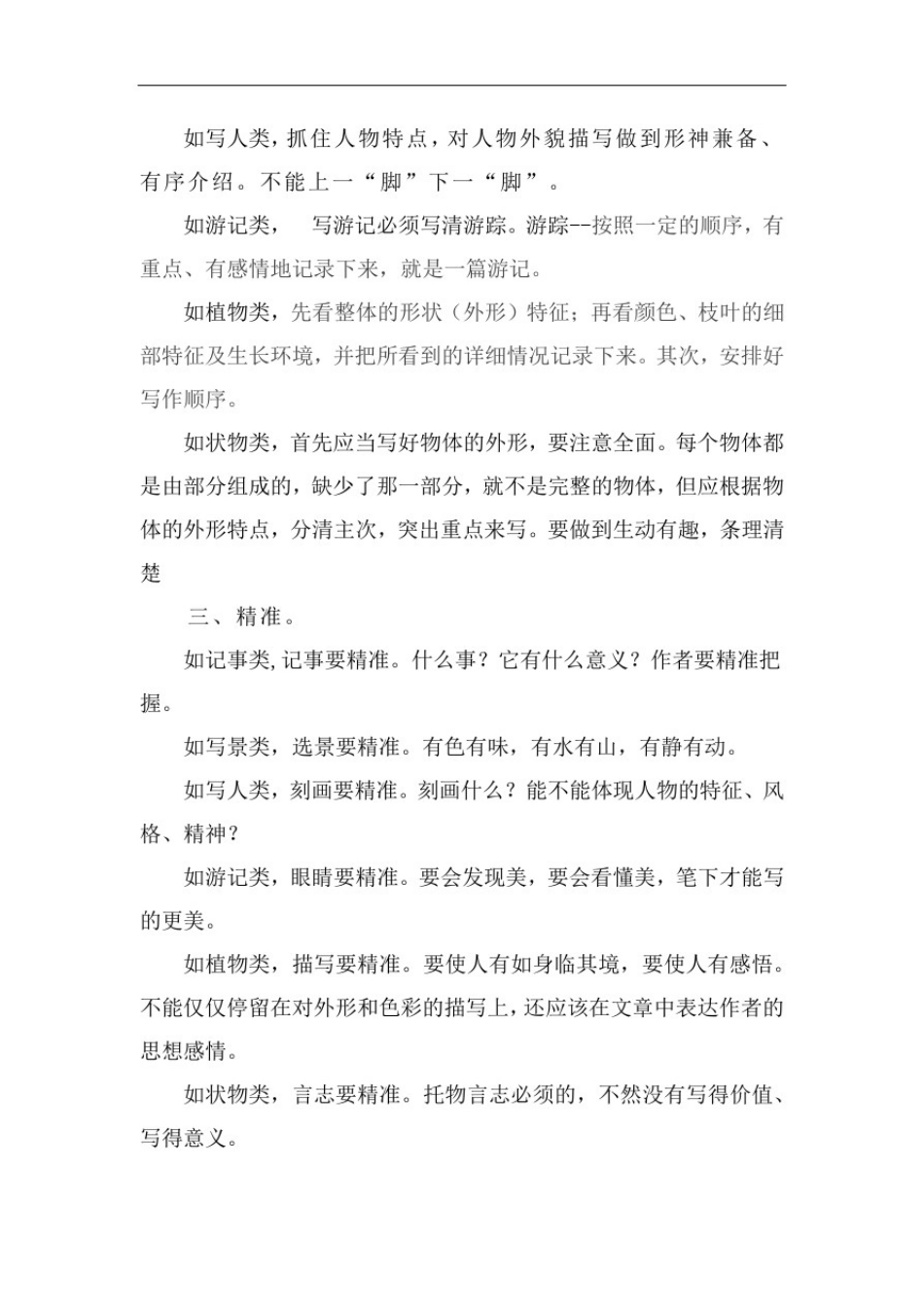 如写人类，抓住人物特点，对人物外貌描写做到形神兼备、有序介绍。不能上一“脚”下一“脚”。

如游记类，　写游记必须写清游踪。游踪--按照一定的顺序，有重点、有感情地记录下来，就是一篇游记。

如植物类，先看整体的形状（外形）特征；再看颜色、枝叶的细部特征及生长环境，并把所看到的详细情况记录下来。其次，安排好写作顺序。

如状物类，首先应当写好物体的外形，要注意全面。每个物体都是由部分组成的，缺少了那一部分，就不是完整的物体，但应根据物体的外形特点，分清主次，突出重点来写。要做到生动有趣，条理清楚

三、精准。

如记事类,记事要精准。什么事？它有什么意义？作者要精准把握。

如写景类，选景要精准。有色有味，有水有山，有静有动。

如写人类，刻画要精准。刻画什么？能不能体现人物的特征、风格、精神？

如游记类，眼睛要精准。要会发现美，要会看懂美，笔下才能写的更美。

如植物类，描写要精准。要使人有如身临其境，要使人有感悟。不能仅仅停留在对外形和色彩的描写上，还应该在文章中表达作者的思想感情。

如状物类，言志要精准。托物言志必须的，不然没有写得价值、写得意义。